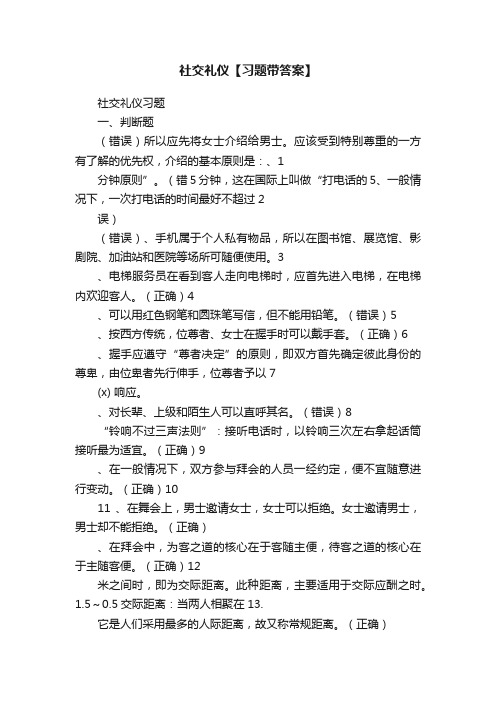 社交礼仪【习题带答案】

社交礼仪习题

一、判断题

（错误）所以应先将女士介绍给男士。应该受到特别尊重的一方有了解的优先权，介绍的基本原则是：、1

分钟原则”。（错 5 分钟，这在国际上叫做“打电话的 5、一般情况下，一次打电话的时间最好不超过 2

误）

（错误）、手机属于个人私有物品，所以在图书馆、展览馆、影剧院、加油站和医院等场所可随便使用。3

、电梯服务员在看到客人走向电梯时，应首先进入电梯，在电梯内欢迎客人。（正确）4

、可以用红色钢笔和圆珠笔写信，但不能用铅笔。（错误）5

、按西方传统，位尊者、女士在握手时可以戴手套。（正确）6

、握手应遵守“尊者决定”的原则，即双方首先确定彼此身份的尊卑，由位卑者先行伸手，位尊者予以 7

(x) 响应。

、对长辈、上级和陌生人可以直呼其名。（错误）8

“铃响不过三声法则”：接听电话时，以铃响三次左右拿起话筒接听最为适宜。（正确）9

、在一般情况下，双方参与拜会的人员一经约定，便不宜随意进行变动。（正确）10

11 、在舞会上，男士邀请女士，女士可以拒绝。女士邀请男士，男士却不能拒绝。（正确）

、在拜会中，为客之道的核心在于客随主便，待客之道的核心在于主随客便。（正确）12

米之间时，即为交际距离。此种距离，主要适用于交际应酬之时。1.5～0.5 交际距离：当两人相聚在 13.

它是人们采用最多的人际距离，故又称常规距离。（正确）